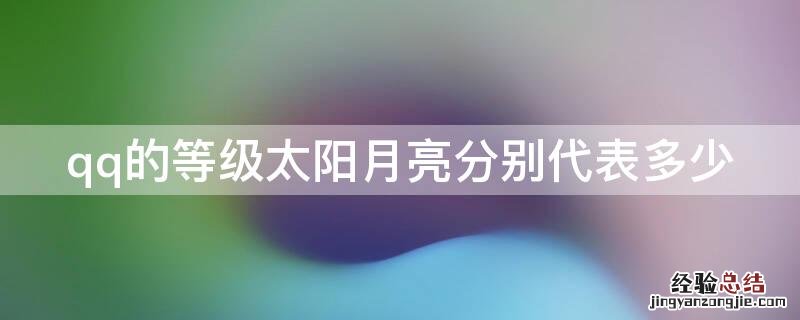 qq的等级太阳月亮分别代表多少

经验总结
jingyanzongjie.com